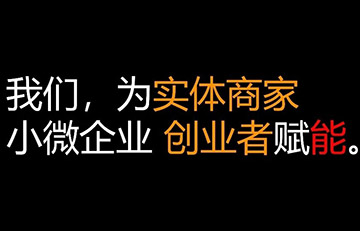 我们，为实体商家
小微企业 创业者赋能。